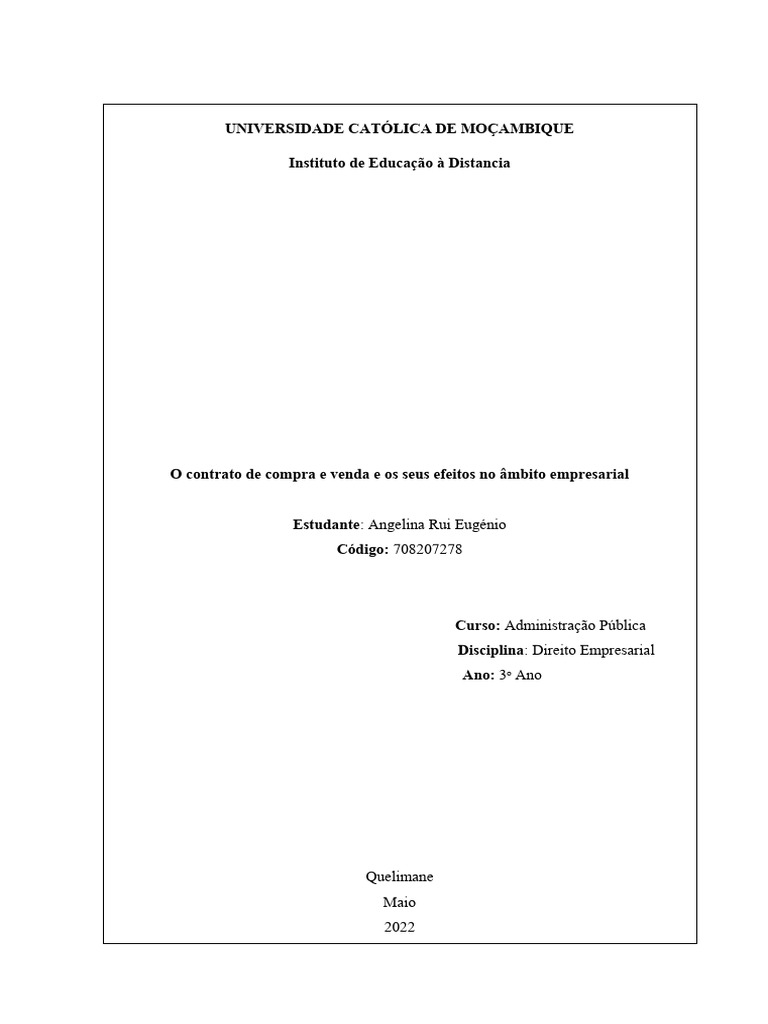 UNIVERSIDADE CATÓLICA DE MOÇAMBIQUE

Instituto de Educação à Distancia

O contrato de compra e venda e os seus efeitos no âmbito empresarial

Estudante: Angelina Rui Eugénio
Código: 708207278

Curso: Administração Pública
Disciplina: Direito Empresarial
Ano: 3º Ano

Quelimane
Maio
2022